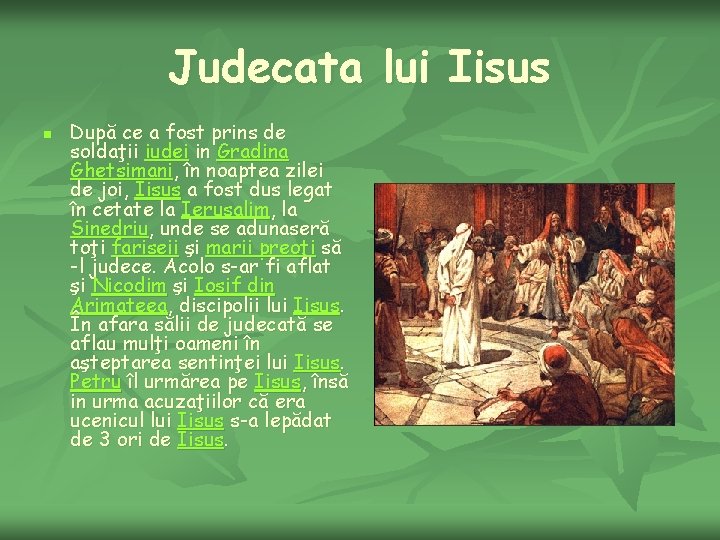 Judecata lui Iisus

După ce a fost prins de soldaţii iudei in Gradina Ghetsimani, în noaptea zilei de joi, Iisus a fost dus legat în cetate la Ierusalim, la Sinedriu, unde se adunaseră toţi fariseii şi marii preoţi să -l judece. Acolo s-ar fi aflat şi Nicodim şi Iosif din Arimateea, discipolii lui Iisus. În afara sălii de judecată se aflau mulţi oameni în aşteptarea sentinţei lui Iisus. Petru îl urmărea pe Iisus, însă in urma acuzaţiilor că era ucenicul lui Iisus s-a lepădat de 3 ori de Iisus.